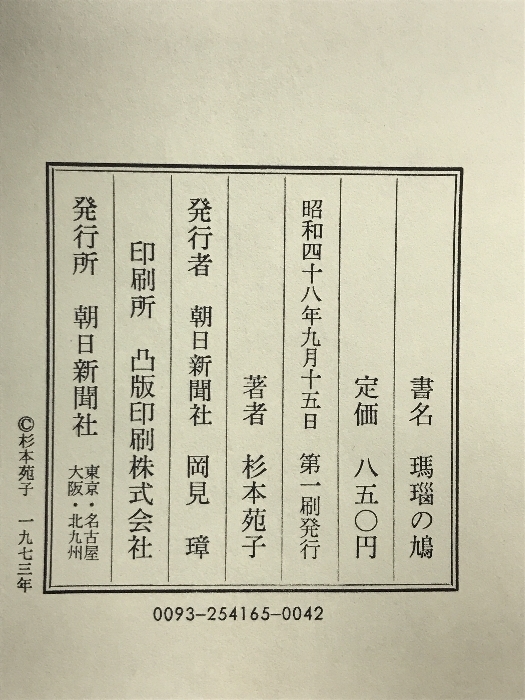 書名　瑪瑙の鳩

定価　八五〇円

昭和四十八年九月十五日　第一刷発行

著者　杉本苑子

発行者　朝日新聞社　岡見　璋

印刷所　凸版印刷株式会社

発行所　朝日新聞社　東京・名古屋　大阪・北九州

©杉本苑子　一九七三年

0093-254165-0042